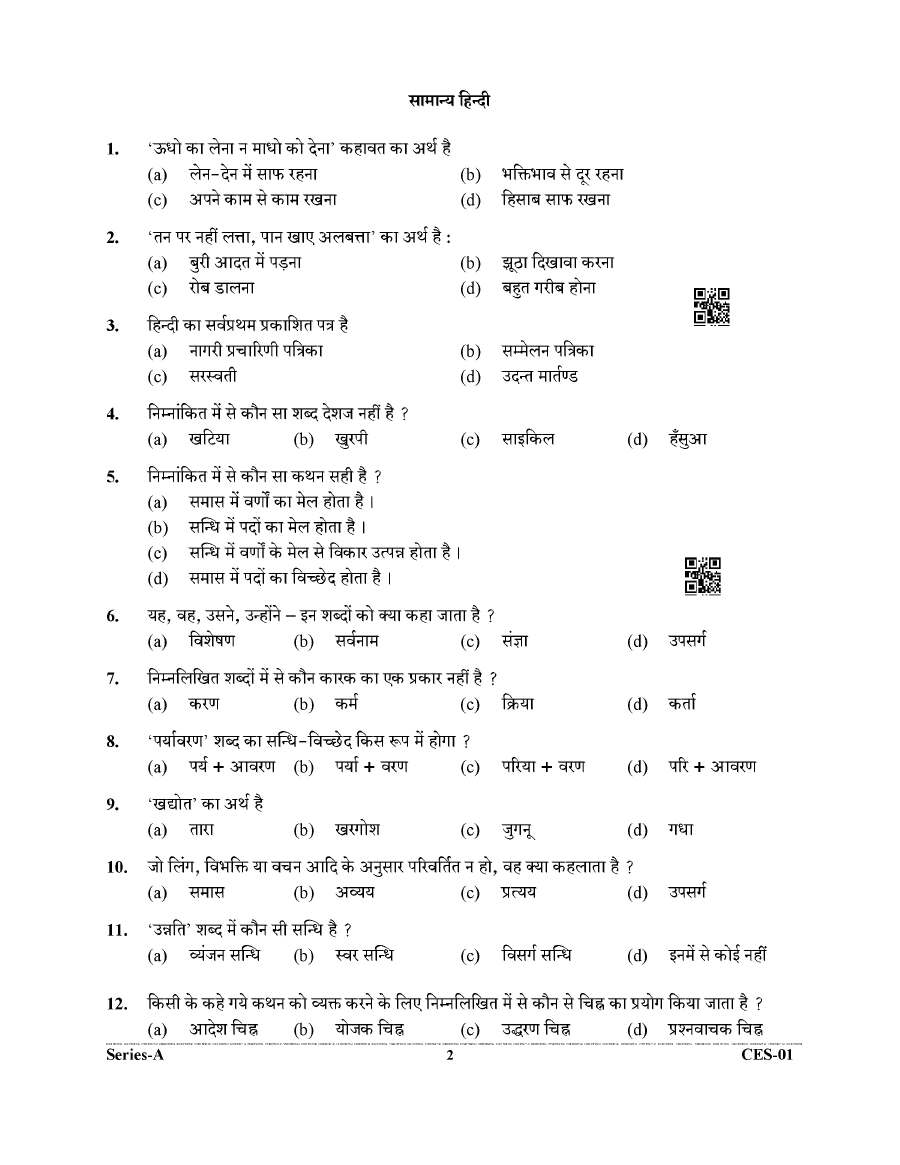 सामान्य हिन्दी

1. 'ऊधो का लेना न माधो को देना' कहावत का अर्थ है
(a) लेन-देन में साफ रहना
(b) भक्तिभाव से दूर रहना
(c) अपने काम से काम रखना
(d) हिसाब साफ रखना

2. 'तन पर नहीं लत्ता, पान खाए अलबत्ता' का अर्थ है :
(a) बुरी आदत में पड़ना
(b) झूठा दिखावा करना
(c) रोब डालना
(d) बहुत गरीब होना

3. हिन्दी का सर्वप्रथम प्रकाशित पत्र है
(a) नागरी प्रचारिणी पत्रिका
(b) सम्मेलन पत्रिका
(c) सरस्वती
(d) उदन्त मार्तण्ड

4. निम्नांकित में से कौन सा शब्द देशज नहीं है ?
(a) खटिया (b) खुरपी (c) साइकिल (d) हँसुआ

5. निम्नांकित में से कौन सा कथन सही है ?
(a) समास में वर्णों का मेल होता है ।
(b) सन्धि में पदों का मेल होता है ।
(c) सन्धि में वर्णों के मेल से विकार उत्पन्न होता है ।
(d) समास में पदों का विच्छेद होता है ।

6. यह, वह, उसने, उन्होंने – इन शब्दों को क्या कहा जाता है ?
(a) विशेषण (b) सर्वनाम (c) संज्ञा (d) उपसर्ग

7. निम्नलिखित शब्दों में से कौन कारक का एक प्रकार नहीं है ?
(a) करण (b) कर्म (c) क्रिया (d) कर्ता

8. 'पर्यावरण' शब्द का सन्धि-विच्छेद किस रूप में होगा ?
(a) पर्य + आवरण (b) पर्या + वरण (c) परिया + वरण (d) परि + आवरण

9. 'खद्योत' का अर्थ है
(a) तारा (b) खरगोश (c) जुगनू (d) गधा

10. जो लिंग, विभक्ति या वचन आदि के अनुसार परिवर्तित न हो, वह क्या कहलाता है ?
(a) समास (b) अव्यय (c) प्रत्यय (d) उपसर्ग

11. 'उन्नति' शब्द में कौन सी सन्धि है ?
(a) व्यंजन सन्धि (b) स्वर सन्धि (c) विसर्ग सन्धि (d) इनमें से कोई नहीं

12. किसी के कहे गये कथन को व्यक्त करने के लिए निम्नलिखित में से कौन से चिह्न का प्रयोग किया जाता है ?
(a) आदेश चिह्न (b) योजक चिह्न (c) उद्धरण चिह्न (d) प्रश्नवाचक चिह्न

Series-A 2 CES-01